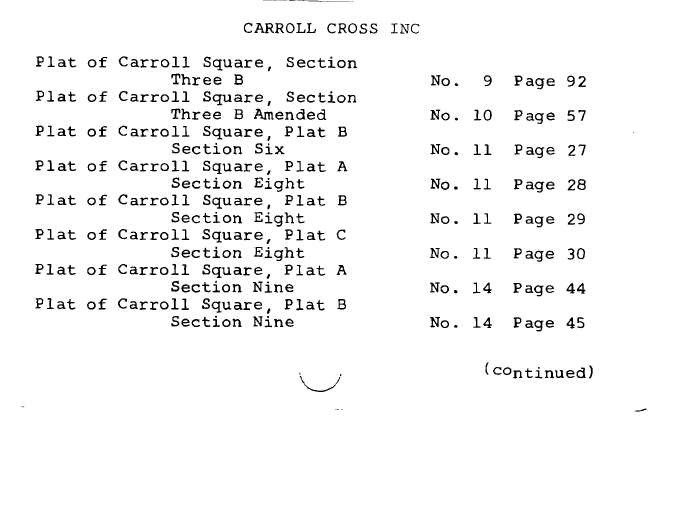 CARROLL CROSS INC

Plat of Carroll Square, Section Three B No. 9 Page 92
Plat of Carroll Square, Section Three B Amended No. 10 Page 57
Plat of Carroll Square, Plat B Section Six No. 11 Page 27
Plat of Carroll Square, Plat A Section Eight No. 11 Page 28
Plat of Carroll Square, Plat B Section Eight No. 11 Page 29
Plat of Carroll Square, Plat C Section Eight No. 11 Page 30
Plat of Carroll Square, Plat A Section Nine No. 14 Page 44
Plat of Carroll Square, Plat B Section Nine No. 14 Page 45

(continued)